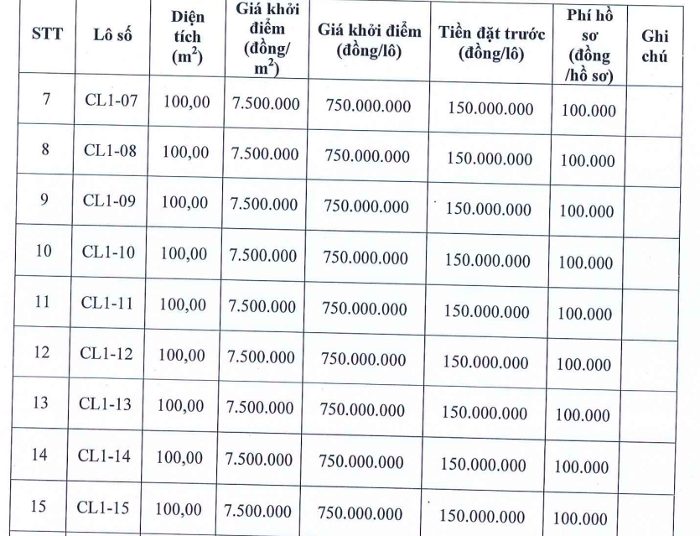 | STT | Lô số | Diện tích ($m^2$) | Giá khởi điểm (đồng/ $m^2$) | Giá khởi điểm (đồng/lô) | Tiền đặt trước (đồng/lô) | Phí hồ sơ (đồng /hồ sơ) | Ghi chú |
|---|---|---|---|---|---|---|---|
| 7 | CL1-07 | 100,00 | 7.500.000 | 750.000.000 | 150.000.000 | 100.000 | |
| 8 | CL1-08 | 100,00 | 7.500.000 | 750.000.000 | 150.000.000 | 100.000 | |
| 9 | CL1-09 | 100,00 | 7.500.000 | 750.000.000 | 150.000.000 | 100.000 | |
| 10 | CL1-10 | 100,00 | 7.500.000 | 750.000.000 | 150.000.000 | 100.000 | |
| 11 | CL1-11 | 100,00 | 7.500.000 | 750.000.000 | 150.000.000 | 100.000 | |
| 12 | CL1-12 | 100,00 | 7.500.000 | 750.000.000 | 150.000.000 | 100.000 | |
| 13 | CL1-13 | 100,00 | 7.500.000 | 750.000.000 | 150.000.000 | 100.000 | |
| 14 | CL1-14 | 100,00 | 7.500.000 | 750.000.000 | 150.000.000 | 100.000 | |
| 15 | CL1-15 | 100,00 | 7.500.000 | 750.000.000 | 150.000.000 | 100.000 | |